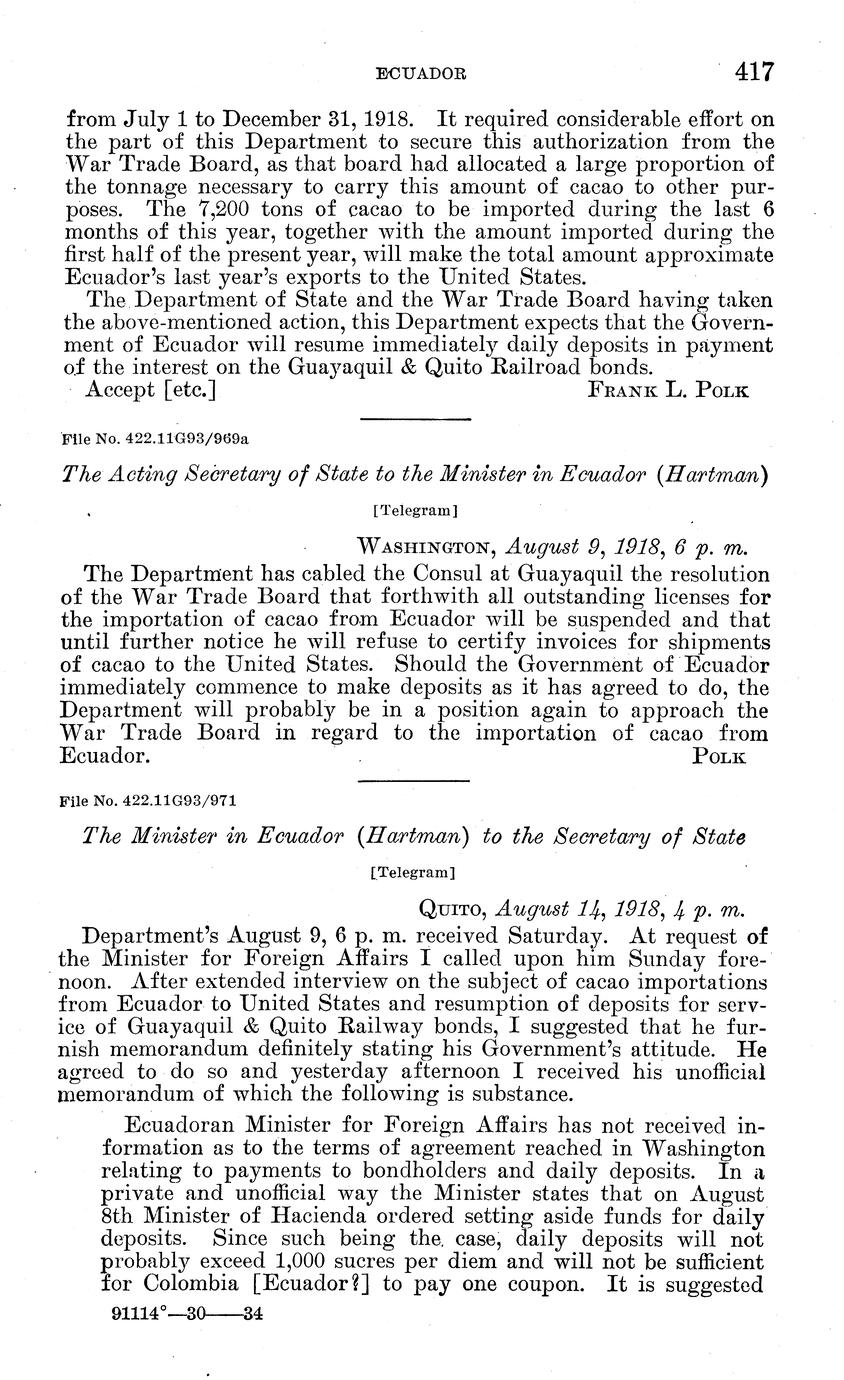 ECUADOR 417

from July 1 to December 31, 1918. It required considerable effort on the part of this Department to secure this authorization from the War Trade Board, as that board had allocated a large proportion of the tonnage necessary to carry this amount of cacao to other purposes. The 7,200 tons of cacao to be imported during the last 6 months of this year, together with the amount imported during the first half of the present year, will make the total amount approximate Ecuador's last year's exports to the United States.

The Department of State and the War Trade Board having taken the above-mentioned action, this Department expects that the Government of Ecuador will resume immediately daily deposits in payment of the interest on the Guayaquil & Quito Railroad bonds.

Accept [etc.] FRANK L. POLK

File No. 422.11G93/969a

The Acting Secretary of State to the Minister in Ecuador (Hartman)

[Telegram]

WASHINGTON, August 9, 1918, 6 p. m.

The Department has cabled the Consul at Guayaquil the resolution of the War Trade Board that forthwith all outstanding licenses for the importation of cacao from Ecuador will be suspended and that until further notice he will refuse to certify invoices for shipments of cacao to the United States. Should the Government of Ecuador immediately commence to make deposits as it has agreed to do, the Department will probably be in a position again to approach the War Trade Board in regard to the importation of cacao from Ecuador. POLK

File No. 422.11G93/971

The Minister in Ecuador (Hartman) to the Secretary of State

[Telegram]

QUITO, August 14, 1918, 4 p. m.

Department's August 9, 6 p. m. received Saturday. At request of the Minister for Foreign Affairs I called upon him Sunday forenoon. After extended interview on the subject of cacao importations from Ecuador to United States and resumption of deposits for service of Guayaquil & Quito Railway bonds, I suggested that he furnish memorandum definitely stating his Government's attitude. He agreed to do so and yesterday afternoon I received his unofficial memorandum of which the following is substance.

Ecuadoran Minister for Foreign Affairs has not received information as to the terms of agreement reached in Washington relating to payments to bondholders and daily deposits. In a private and unofficial way the Minister states that on August 8th Minister of Hacienda ordered setting aside funds for daily deposits. Since such being the case, daily deposits will not probably exceed 1,000 sucres per diem and will not be sufficient for Colombia [Ecuador?] to pay one coupon. It is suggested

91114°—30——34